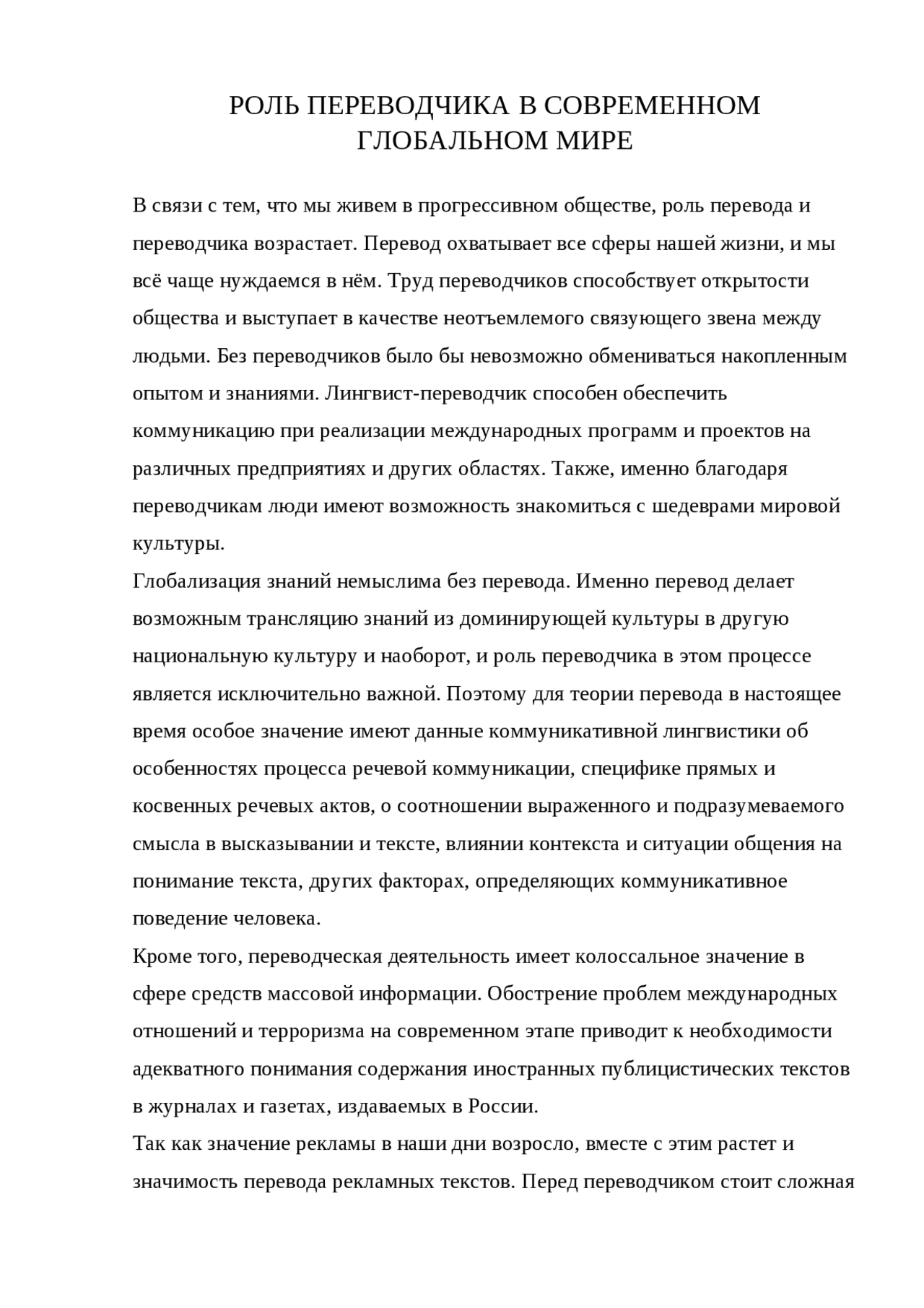 РОЛЬ ПЕРЕВОДЧИКА В СОВРЕМЕННОМ ГЛОБАЛЬНОМ МИРЕ

В связи с тем, что мы живем в прогрессивном обществе, роль перевода и переводчика возрастает. Перевод охватывает все сферы нашей жизни, и мы всё чаще нуждаемся в нём. Труд переводчиков способствует открытости общества и выступает в качестве неотъемлемого связующего звена между людьми. Без переводчиков было бы невозможно обмениваться накопленным опытом и знаниями. Лингвист-переводчик способен обеспечить коммуникацию при реализации международных программ и проектов на различных предприятиях и других областях. Также, именно благодаря переводчикам люди имеют возможность знакомиться с шедеврами мировой культуры.
Глобализация знаний немыслима без перевода. Именно перевод делает возможным трансляцию знаний из доминирующей культуры в другую национальную культуру и наоборот, и роль переводчика в этом процессе является исключительно важной. Поэтому для теории перевода в настоящее время особое значение имеют данные коммуникативной лингвистики об особенностях процесса речевой коммуникации, специфике прямых и косвенных речевых актов, о соотношении выраженного и подразумеваемого смысла в высказывании и тексте, влиянии контекста и ситуации общения на понимание текста, других факторах, определяющих коммуникативное поведение человека.
Кроме того, переводческая деятельность имеет колоссальное значение в сфере средств массовой информации. Обострение проблем международных отношений и терроризма на современном этапе приводит к необходимости адекватного понимания содержания иностранных публицистических текстов в журналах и газетах, издаваемых в России.
Так как значение рекламы в наши дни возросло, вместе с этим растет и значимость перевода рекламных текстов. Перед переводчиком стоит сложная